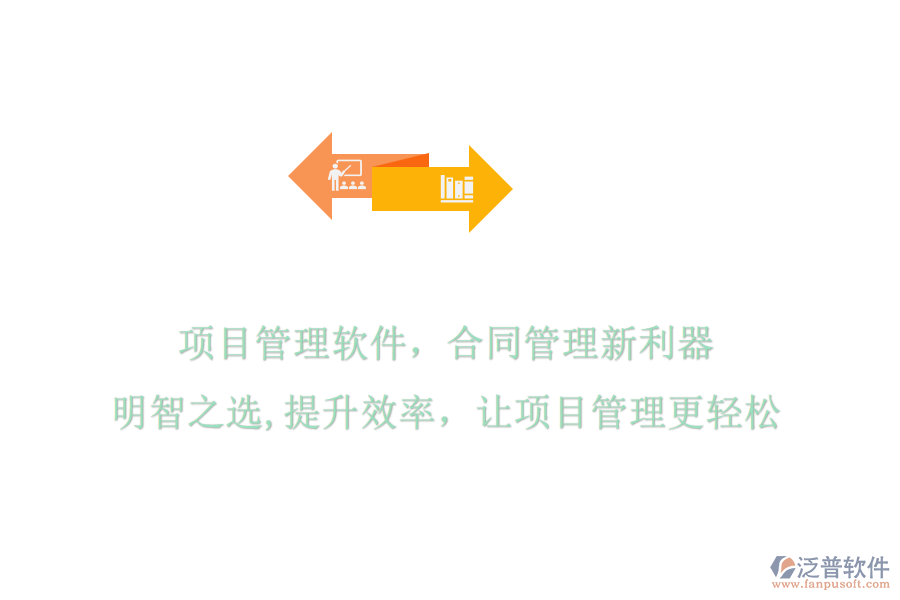 项目管理软件，合同管理新利器

明智之选,提升效率，让项目管理更轻松

泛普软件
www.fanpusoft.com